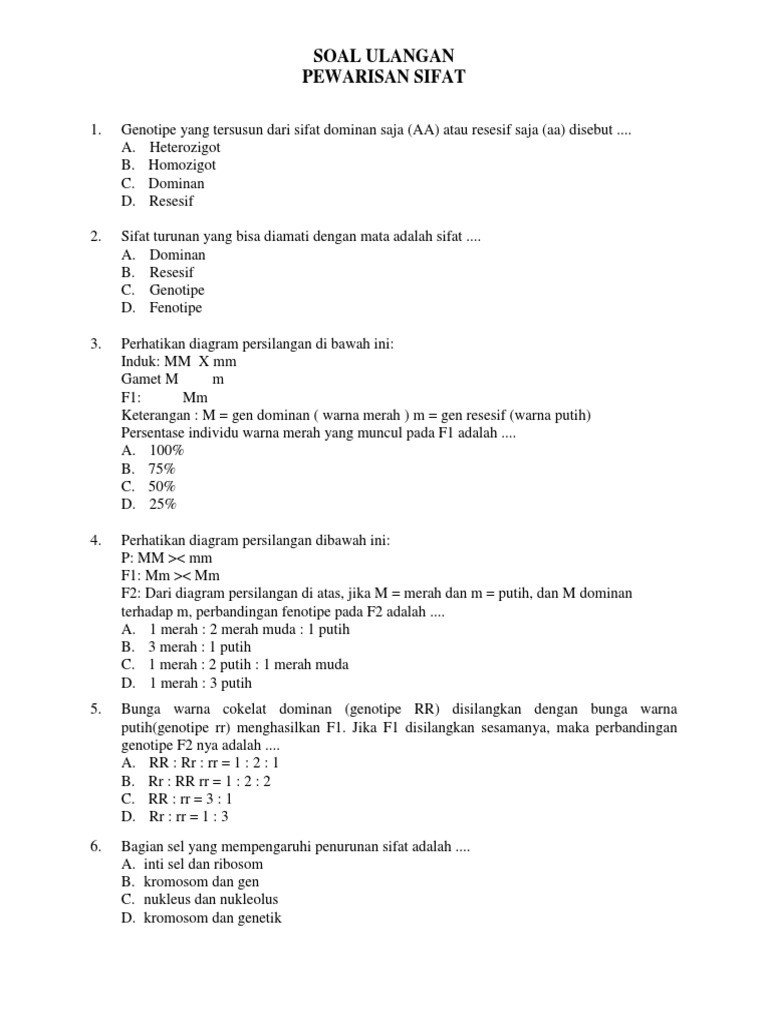 SOAL ULANGAN
PEWARISAN SIFAT

1. Genotipe yang tersusun dari sifat dominan saja (AA) atau resesif saja (aa) disebut ....
A. Heterozigot
B. Homozigot
C. Dominan
D. Resesif

2. Sifat turunan yang bisa diamati dengan mata adalah sifat ....
A. Dominan
B. Resesif
C. Genotipe
D. Fenotipe

3. Perhatikan diagram persilangan di bawah ini:
Induk: MM X mm
Gamet M m
F1: Mm
Keterangan : M = gen dominan ( warna merah ) m = gen resesif (warna putih)
Persentase individu warna merah yang muncul pada F1 adalah ....
A. 100%
B. 75%
C. 50%
D. 25%

4. Perhatikan diagram persilangan dibawah ini:
P: MM >< mm
F1: Mm >< Mm
F2: Dari diagram persilangan di atas, jika M = merah dan m = putih, dan M dominan terhadap m, perbandingan fenotipe pada F2 adalah ....
A. 1 merah : 2 merah muda : 1 putih
B. 3 merah : 1 putih
C. 1 merah : 2 putih : 1 merah muda
D. 1 merah : 3 putih

5. Bunga warna cokelat dominan (genotipe RR) disilangkan dengan bunga warna putih(genotipe rr) menghasilkan F1. Jika F1 disilangkan sesamanya, maka perbandingan genotipe F2 nya adalah ....
A. RR : Rr : rr = 1 : 2 : 1
B. Rr : RR rr = 1 : 2 : 2
C. RR : rr = 3 : 1
D. Rr : rr = 1 : 3

6. Bagian sel yang mempengaruhi penurunan sifat adalah ....
A. inti sel dan ribosom
B. kromosom dan gen
C. nukleus dan nukleolus
D. kromosom dan genetik